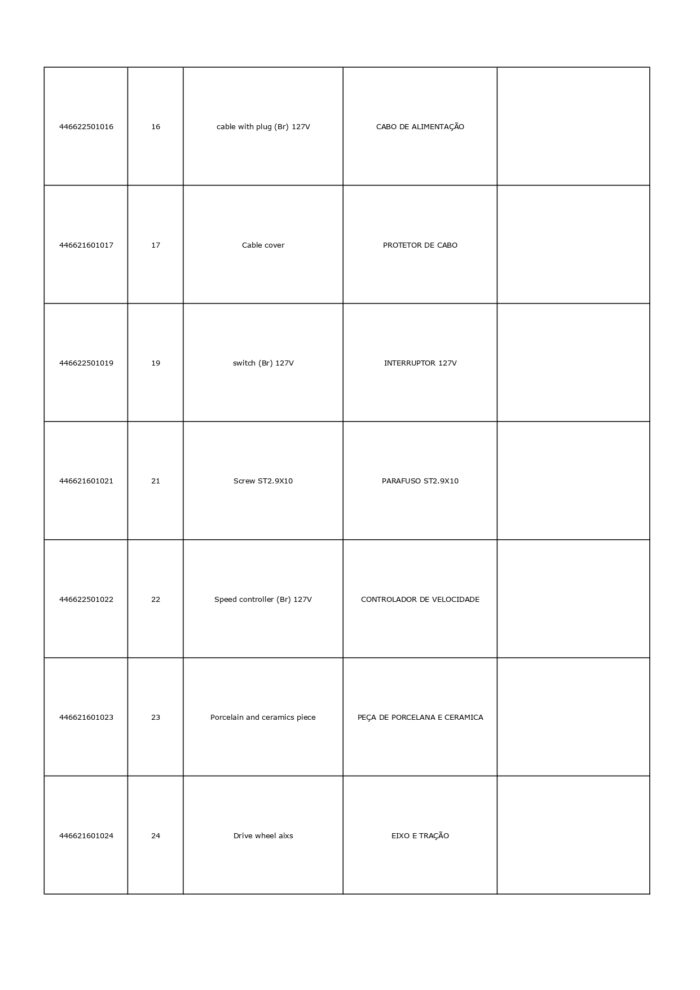 | | | | | |
|---|---|---|---|---|
| 446622501016 | 16 | cable with plug (Br) 127V | CABO DE ALIMENTAÇÃO | |
| 446621601017 | 17 | Cable cover | PROTETOR DE CABO | |
| 446622501019 | 19 | switch (Br) 127V | INTERRUPTOR 127V | |
| 446621601021 | 21 | Screw ST2.9X10 | PARAFUSO ST2.9X10 | |
| 446622501022 | 22 | Speed controller (Br) 127V | CONTROLADOR DE VELOCIDADE | |
| 446621601023 | 23 | Porcelain and ceramics piece | PEÇA DE PORCELANA E CERAMICA | |
| 446621601024 | 24 | Drive wheel aixs | EIXO E TRAÇÃO | |